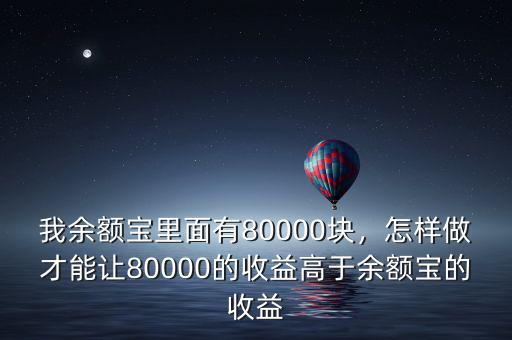 我余额宝里面有80000块，怎样做才能让80000的收益高于余额宝的收益